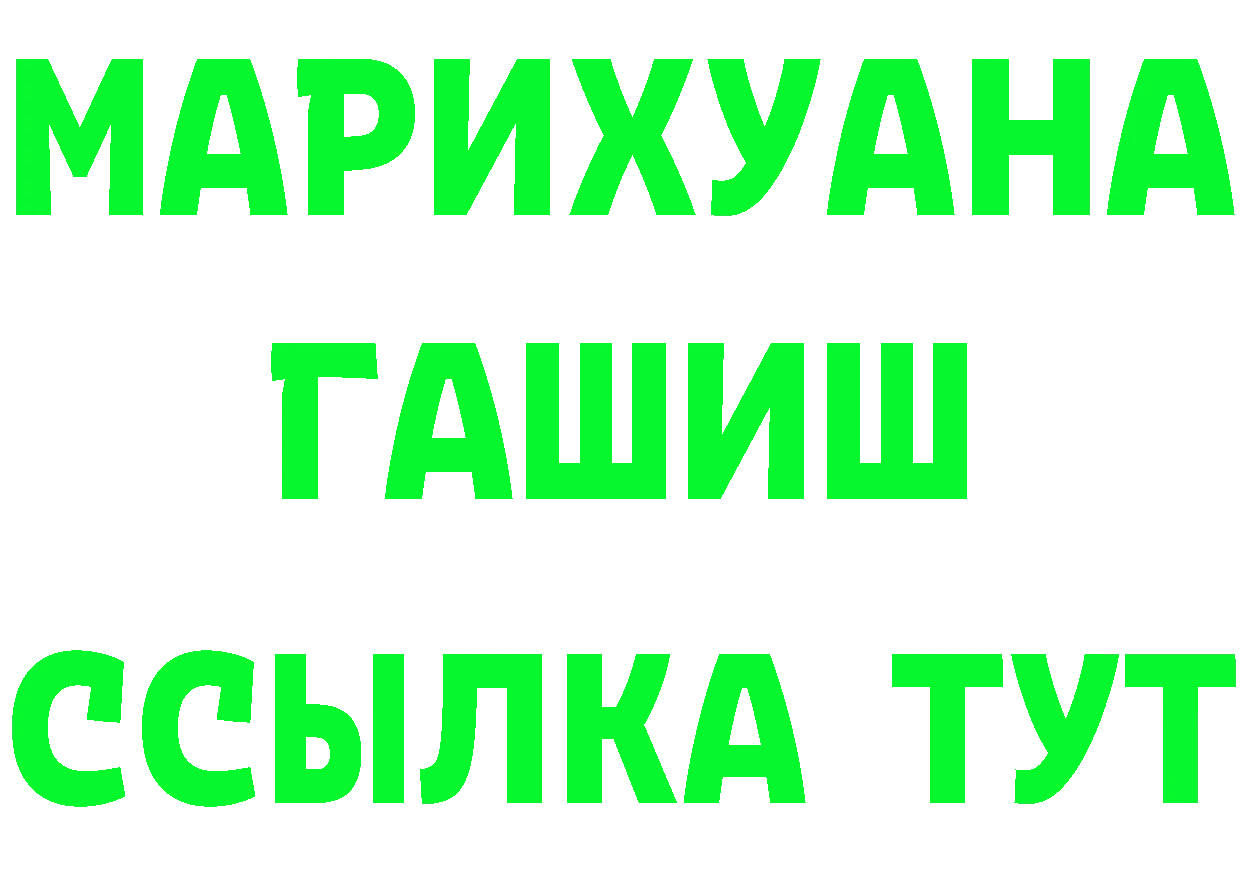 МАРИХУАНА
ГАШИШ
ССЫЛКА ТУТ